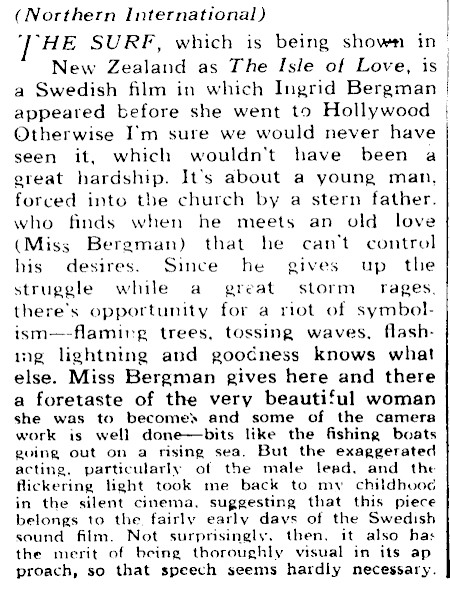 (Northern International)

THE SURF, which is being shown in New Zealand as The Isle of Love, is a Swedish film in which Ingrid Bergman appeared before she went to Hollywood Otherwise I'm sure we would never have seen it, which wouldn't have been a great hardship. It's about a young man, forced into the church by a stern father. who finds when he meets an old love (Miss Bergman) that he can't control his desires. Since he gives up the struggle while a great storm rages, there's opportunity for a riot of symbolism—flaming trees, tossing waves, flashing lightning and goodness knows what else. Miss Bergman gives here and there a foretaste of the very beautiful woman she was to become, and some of the camera work is well done—bits like the fishing boats going out on a rising sea. But the exaggerated acting, particularly of the male lead, and the flickering light took me back to my childhood in the silent cinema, suggesting that this piece belongs to the fairly early days of the Swedish sound film. Not surprisingly, then, it also has the merit of being thoroughly visual in its approach, so that speech seems hardly necessary.